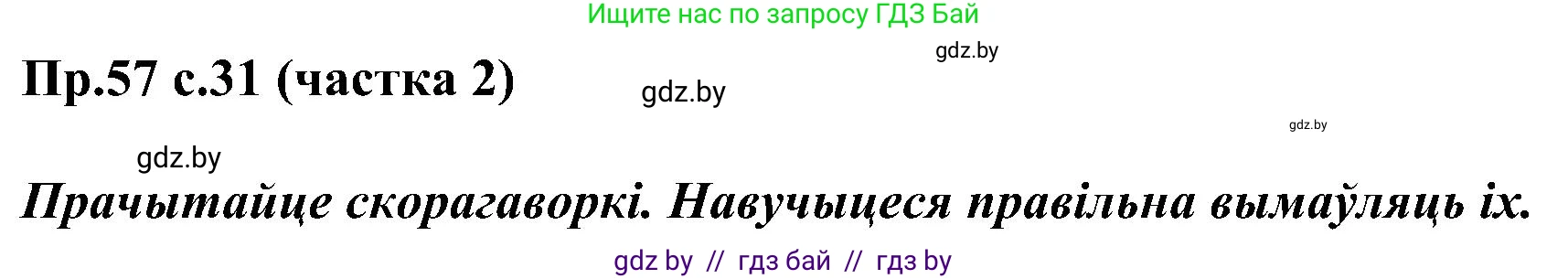 Ищите нас по запросу ГДЗ Бай

gdz.by

Пр.57 с.31 (частка 2)

gdz.by

gdz.by

gdz.by

Прачытайце скорагаворкі. Навучыцеся правільна вымаўляць іх.

gdz by // гдз бай // гдз by